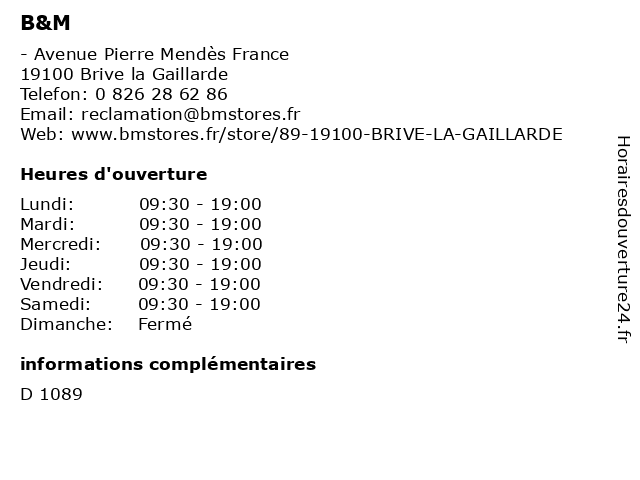 B&M

- Avenue Pierre Mendès France
19100 Brive la Gaillarde
Telefon: 0 826 28 62 86
Email: reclamation@bmstores.fr
Web: www.bmstores.fr/store/89-19100-BRIVE-LA-GAILLARDE

Heures d'ouverture

Lundi: 09:30 - 19:00
Mardi: 09:30 - 19:00
Mercredi: 09:30 - 19:00
Jeudi: 09:30 - 19:00
Vendredi: 09:30 - 19:00
Samedi: 09:30 - 19:00
Dimanche: Fermé

informations complémentaires

D 1089

Horairesdouverture24.fr